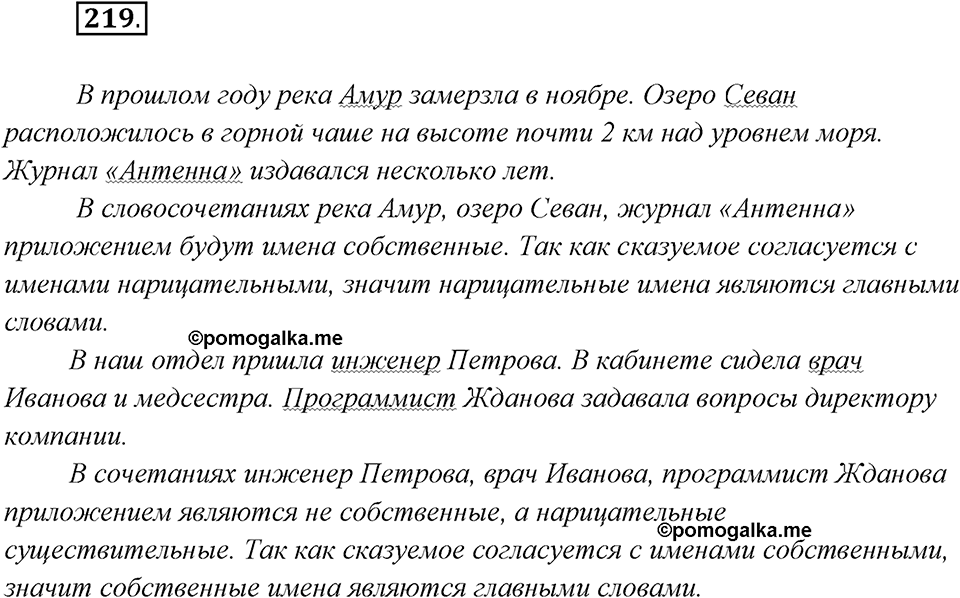 219.

В прошлом году река Амур замерзла в ноябре. Озеро Севан расположилось в горной чаше на высоте почти 2 км над уровнем моря. Журнал «Антенна» издавался несколько лет.

В словосочетаниях река Амур, озеро Севан, журнал «Антенна» приложением будут имена собственные. Так как сказуемое согласуется с именами нарицательными, значит нарицательные имена являются главными словами.

©pomogalka.me

В наш отдел пришла инженер Петрова. В кабинете сидела врач Иванова и медсестра. Программист Жданова задавала вопросы директору компании.

В сочетаниях инженер Петрова, врач Иванова, программист Жданова приложением являются не собственные, а нарицательные существительные. Так как сказуемое согласуется с именами собственными, значит собственные имена являются главными словами.

©pomogalka.me